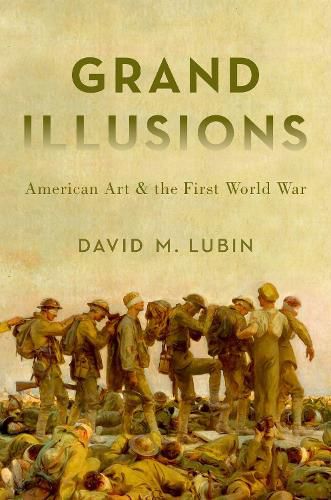 GRAND
ILLUSIONS

American Art & the First World War

DAVID M. LUBIN